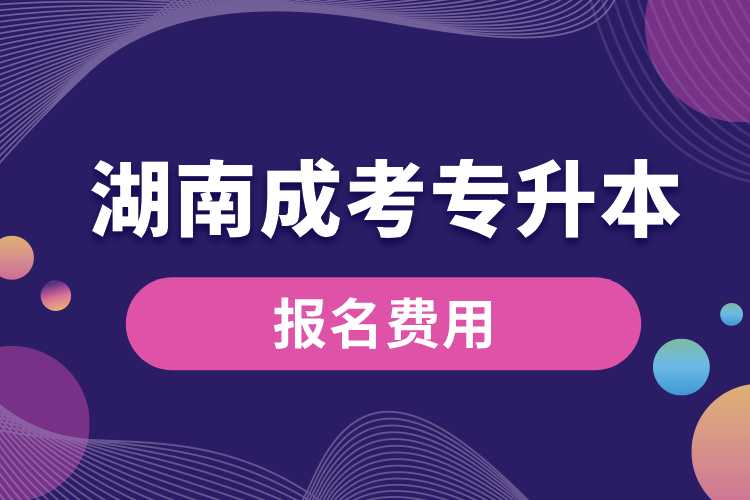 湖南成考专升本

报名费用